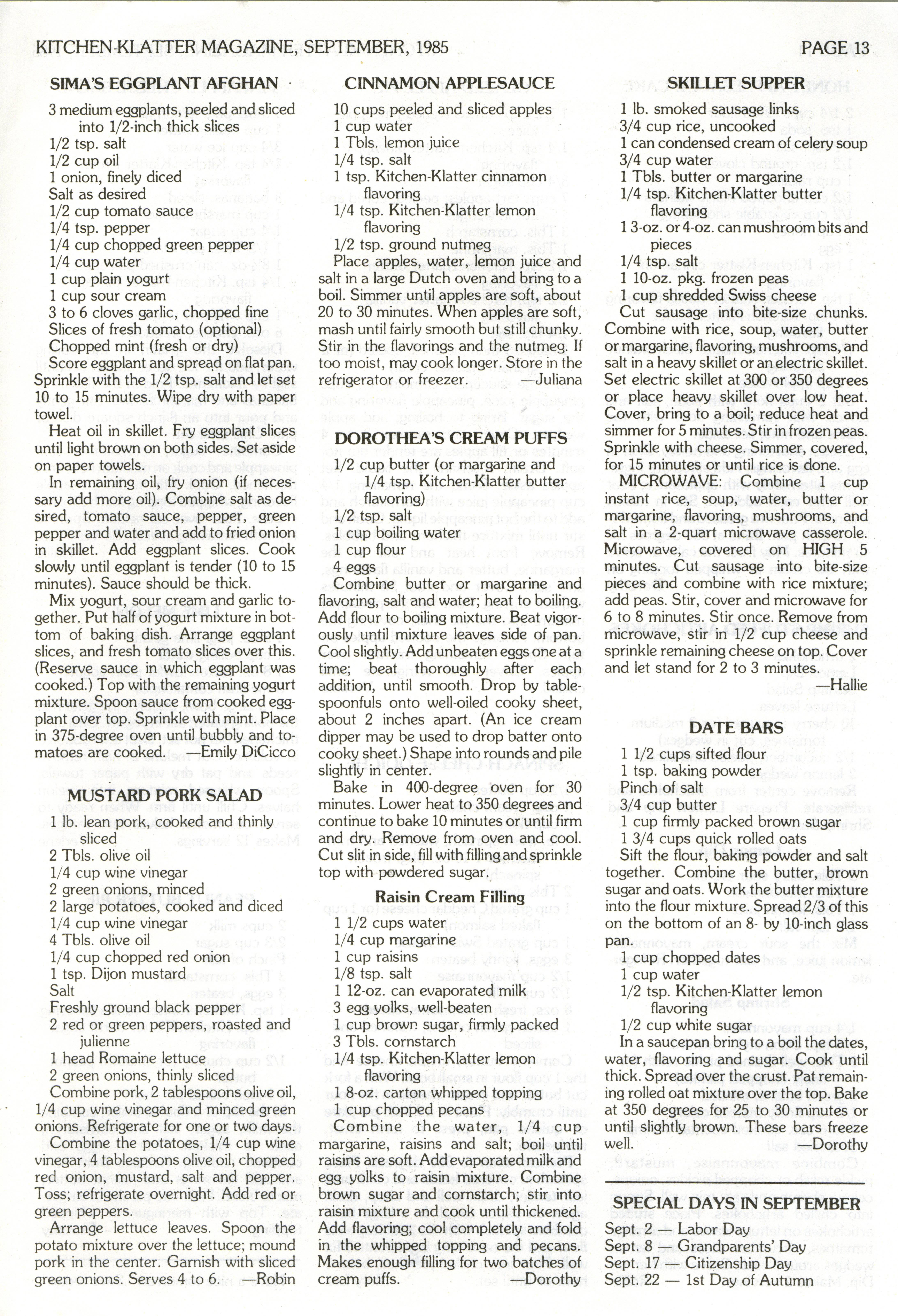 KITCHEN-KLATTER MAGAZINE, SEPTEMBER, 1985

PAGE 13

SIMA'S EGGPLANT AFGHAN

3 medium eggplants, peeled and sliced into 1/2-inch thick slices
1/2 tsp. salt
1/2 cup oil
1 onion, finely diced
Salt as desired
1/2 cup tomato sauce
1/4 tsp. pepper
1/4 cup chopped green pepper
1/4 cup water
1 cup plain yogurt
1 cup sour cream
3 to 6 cloves garlic, chopped fine
Slices of fresh tomato (optional)
Chopped mint (fresh or dry)

Score eggplant and spread on flat pan. Sprinkle with the 1/2 tsp. salt and let set 10 to 15 minutes. Wipe dry with paper towel.

Heat oil in skillet. Fry eggplant slices until light brown on both sides. Set aside on paper towels.

In remaining oil, fry onion (if necessary add more oil). Combine salt as desired, tomato sauce, pepper, green pepper and water and add to fried onion in skillet. Add eggplant slices. Cook slowly until eggplant is tender (10 to 15 minutes). Sauce should be thick.

Mix yogurt, sour cream and garlic together. Put half of yogurt mixture in bottom of baking dish. Arrange eggplant slices, and fresh tomato slices over this. (Reserve sauce in which eggplant was cooked.) Top with the remaining yogurt mixture. Spoon sauce from cooked eggplant over top. Sprinkle with mint. Place in 375-degree oven until bubbly and tomatoes are cooked. —Emily DiCicco

MUSTARD PORK SALAD

1 lb. lean pork, cooked and thinly sliced
2 Tbls. olive oil
1/4 cup wine vinegar
2 green onions, minced
2 large potatoes, cooked and diced
1/4 cup wine vinegar
4 Tbls. olive oil
1/4 cup chopped red onion
1 tsp. Dijon mustard
Salt
Freshly ground black pepper
2 red or green peppers, roasted and julienne
1 head Romaine lettuce
2 green onions, thinly sliced

Combine pork, 2 tablespoons olive oil, 1/4 cup wine vinegar and minced green onions. Refrigerate for one or two days.

Combine the potatoes, 1/4 cup wine vinegar, 4 tablespoons olive oil, chopped red onion, mustard, salt and pepper. Toss; refrigerate overnight. Add red or green peppers.

Arrange lettuce leaves. Spoon the potato mixture over the lettuce; mound pork in the center. Garnish with sliced green onions. Serves 4 to 6. —Robin

CINNAMON APPLESAUCE

10 cups peeled and sliced apples
1 cup water
1 Tbls. lemon juice
1/4 tsp. salt
1 tsp. Kitchen-Klatter cinnamon flavoring
1/4 tsp. Kitchen-Klatter lemon flavoring
1/2 tsp. ground nutmeg

Place apples, water, lemon juice and salt in a large Dutch oven and bring to a boil. Simmer until apples are soft, about 20 to 30 minutes. When apples are soft, mash until fairly smooth but still chunky. Stir in the flavorings and the nutmeg. If too moist, may cook longer. Store in the refrigerator or freezer. —Juliana

DOROTHEA'S CREAM PUFFS

1/2 cup butter (or margarine and 1/4 tsp. Kitchen-Klatter butter flavoring)
1/2 tsp. salt
1 cup boiling water
1 cup flour
4 eggs

Combine butter or margarine and flavoring, salt and water; heat to boiling. Add flour to boiling mixture. Beat vigorously until mixture leaves side of pan. Cool slightly. Add unbeaten eggs one at a time; beat thoroughly after each addition, until smooth. Drop by tablespoonfuls onto well-oiled cooky sheet, about 2 inches apart. (An ice cream dipper may be used to drop batter onto cooky sheet.) Shape into rounds and pile slightly in center.

Bake in 400-degree oven for 30 minutes. Lower heat to 350 degrees and continue to bake 10 minutes or until firm and dry. Remove from oven and cool. Cut slit in side, fill with filling and sprinkle top with powdered sugar.

Raisin Cream Filling

1 1/2 cups water
1/4 cup margarine
1 cup raisins
1/8 tsp. salt
1 12-oz. can evaporated milk
3 egg yolks, well-beaten
1 cup brown sugar, firmly packed
3 Tbls. cornstarch
1/4 tsp. Kitchen-Klatter lemon flavoring
1 8-oz. carton whipped topping
1 cup chopped pecans

Combine the water, 1/4 cup margarine, raisins and salt; boil until raisins are soft. Add evaporated milk and egg yolks to raisin mixture. Combine brown sugar and cornstarch; stir into raisin mixture and cook until thickened. Add flavoring; cool completely and fold in the whipped topping and pecans. Makes enough filling for two batches of cream puffs. —Dorothy

SKILLET SUPPER

1 lb. smoked sausage links
3/4 cup rice, uncooked
1 can condensed cream of celery soup
3/4 cup water
1 Tbls. butter or margarine
1/4 tsp. Kitchen-Klatter butter flavoring
1 3-oz. or 4-oz. can mushroom bits and pieces
1/4 tsp. salt
1 10-oz. pkg. frozen peas
1 cup shredded Swiss cheese

Cut sausage into bite-size chunks. Combine with rice, soup, water, butter or margarine, flavoring, mushrooms, and salt in a heavy skillet or an electric skillet. Set electric skillet at 300 or 350 degrees or place heavy skillet over low heat. Cover, bring to a boil; reduce heat and simmer for 5 minutes. Stir in frozen peas. Sprinkle with cheese. Simmer, covered, for 15 minutes or until rice is done.

MICROWAVE: Combine 1 cup instant rice, soup, water, butter or margarine, flavoring, mushrooms, and salt in a 2-quart microwave casserole. Microwave, covered on HIGH 5 minutes. Cut sausage into bite-size pieces and combine with rice mixture; add peas. Stir, cover and microwave for 6 to 8 minutes. Stir once. Remove from microwave, stir in 1/2 cup cheese and sprinkle remaining cheese on top. Cover and let stand for 2 to 3 minutes. —Hallie

DATE BARS

1 1/2 cups sifted flour
1 tsp. baking powder
Pinch of salt
3/4 cup butter
1 cup firmly packed brown sugar
1 3/4 cups quick rolled oats

Sift the flour, baking powder and salt together. Combine the butter, brown sugar and oats. Work the butter mixture into the flour mixture. Spread 2/3 of this on the bottom of an 8- by 10-inch glass pan.

1 cup chopped dates
1 cup water
1/2 tsp. Kitchen-Klatter lemon flavoring
1/2 cup white sugar

In a saucepan bring to a boil the dates, water, flavoring and sugar. Cook until thick. Spread over the crust. Pat remaining rolled oat mixture over the top. Bake at 350 degrees for 25 to 30 minutes or until slightly brown. These bars freeze well. —Dorothy

SPECIAL DAYS IN SEPTEMBER

Sept. 2 — Labor Day
Sept. 8 — Grandparents' Day
Sept. 17 — Citizenship Day
Sept. 22 — 1st Day of Autumn